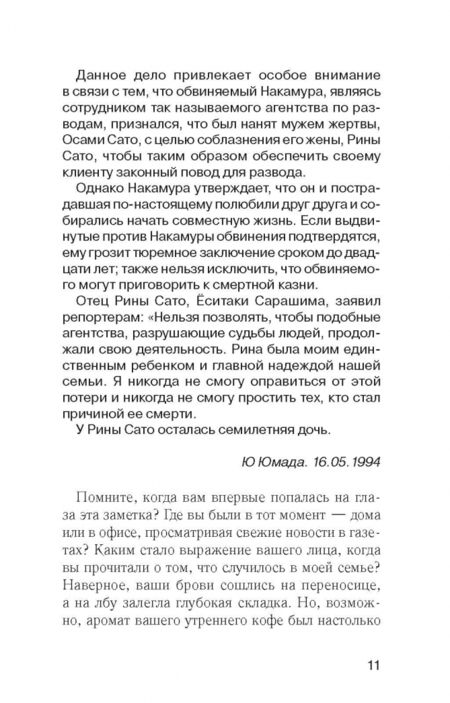 Данное дело привлекает особое внимание в связи с тем, что обвиняемый Накамура, являясь сотрудником так называемого агентства по разводам, признался, что был нанят мужем жертвы, Осами Сато, с целью соблазнения его жены, Рины Сато, чтобы таким образом обеспечить своему клиенту законный повод для развода.

Однако Накамура утверждает, что он и пострадавшая по-настоящему полюбили друг друга и собирались начать совместную жизнь. Если выдвинутые против Накамуры обвинения подтвердятся, ему грозит тюремное заключение сроком до двадцати лет; также нельзя исключить, что обвиняемого могут приговорить к смертной казни.

Отец Рины Сато, Ёситаки Сарашима, заявил репортерам: «Нельзя позволять, чтобы подобные агентства, разрушающие судьбы людей, продолжали свою деятельность. Рина была моим единственным ребенком и главной надеждой нашей семьи. Я никогда не смогу оправиться от этой потери и никогда не смогу простить тех, кто стал причиной ее смерти.

У Рины Сато осталась семилетняя дочь.

Ю Юмада. 16.05.1994

Помните, когда вам впервые попалась на глаза эта заметка? Где вы были в тот момент — дома или в офисе, просматривая свежие новости в газетах? Каким стало выражение вашего лица, когда вы прочитали о том, что случилось в моей семье? Наверное, ваши брови сошлись на переносице, а на лбу залегла глубокая складка. Но, возможно, аромат вашего утреннего кофе был настолько

11